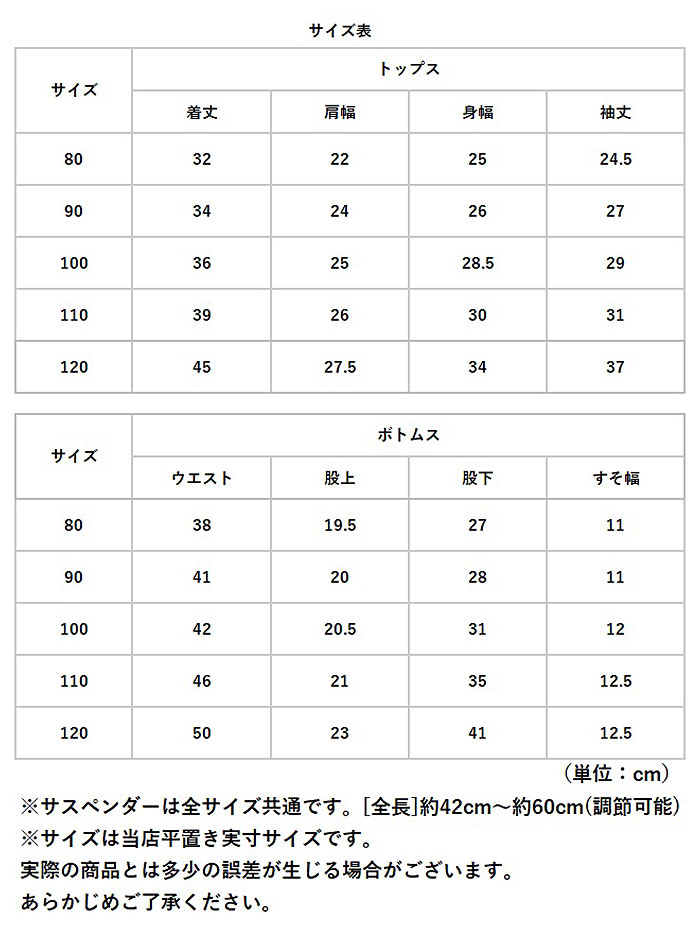 サイズ表

| サイズ | トップス | | | |
|---|---|---|---|---|
| | 着丈 | 肩幅 | 身幅 | 袖丈 |
| 80 | 32 | 22 | 25 | 24.5 |
| 90 | 34 | 24 | 26 | 27 |
| 100 | 36 | 25 | 28.5 | 29 |
| 110 | 39 | 26 | 30 | 31 |
| 120 | 45 | 27.5 | 34 | 37 |

| サイズ | ボトムス | | | |
|---|---|---|---|---|
| | ウエスト | 股上 | 股下 | すそ幅 |
| 80 | 38 | 19.5 | 27 | 11 |
| 90 | 41 | 20 | 28 | 11 |
| 100 | 42 | 20.5 | 31 | 12 |
| 110 | 46 | 21 | 35 | 12.5 |
| 120 | 50 | 23 | 41 | 12.5 |

（単位：cm）

※サスペンダーは全サイズ共通です。[全長]約42cm～約60cm(調節可能)
※サイズは当店平置き実寸サイズです。
実際の商品とは多少の誤差が生じる場合がございます。
あらかじめご了承ください。